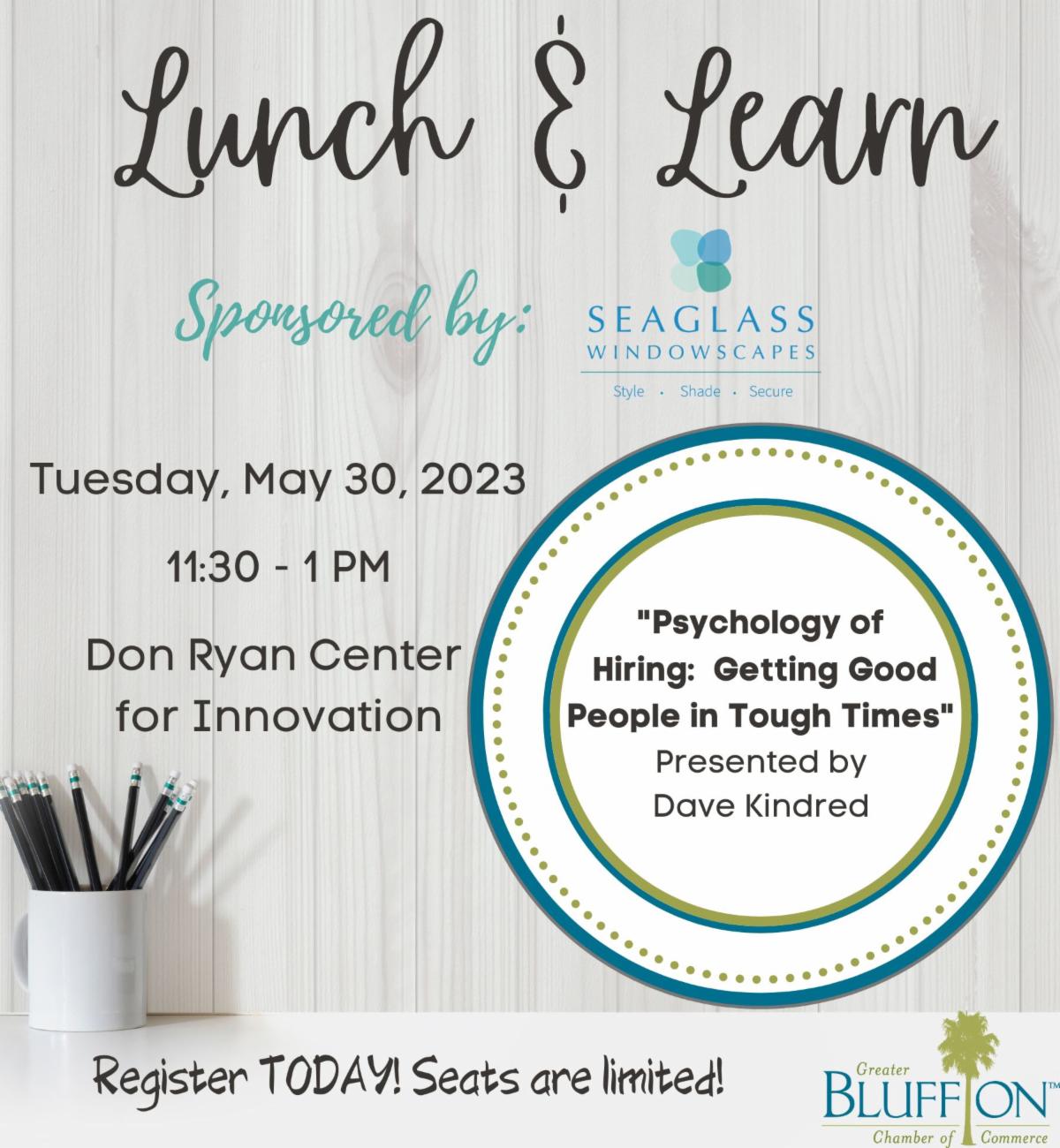 Lunch & Learn

Sponsored by:

SEAGLASS
WINDOWSCAPES
Style · Shade · Secure

Tuesday, May 30, 2023

11:30 - 1 PM

Don Ryan Center for Innovation

"Psychology of Hiring: Getting Good People in Tough Times"
Presented by
Dave Kindred

Register TODAY! Seats are limited!

Greater
BLUFFTON™
Chamber of Commerce